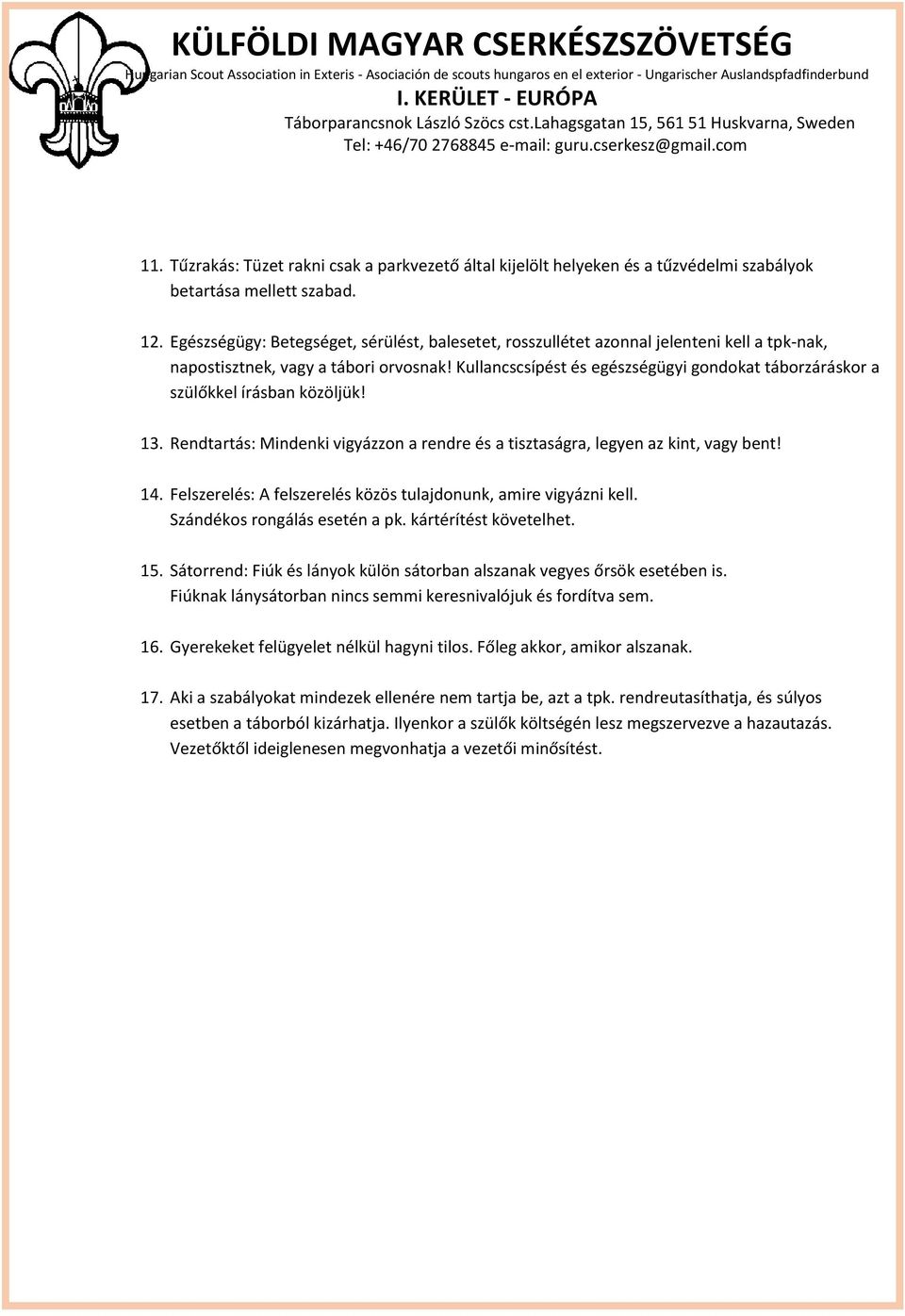 KÜLFÖLDI MAGYAR CSERKÉSZSZÖVETSÉG
Hungarian Scout Association in Exteris - Asociación de scouts hungaros en el exterior - Ungarischer Auslandspfadfinderbund
I. KERÜLET - EURÓPA
Táborparancsnok László Szöcs cst.Lahagsgatan 15, 561 51 Huskvarna, Sweden
Tel: +46/70 2768845 e-mail: guru.cserkesz@gmail.com

11. Tűzrakás: Tüzet rakni csak a parkvezető által kijelölt helyeken és a tűzvédelmi szabályok betartása mellett szabad.

12. Egészségügy: Betegséget, sérülést, balesetet, rosszullétet azonnal jelenteni kell a tpk-nak, napostisztnek, vagy a tábori orvosnak! Kullancscsípést és egészségügyi gondokat táborzáráskor a szülőkkel írásban közöljük!

13. Rendtartás: Mindenki vigyázzon a rendre és a tisztaságra, legyen az kint, vagy bent!

14. Felszerelés: A felszerelés közös tulajdonunk, amire vigyázni kell. Szándékos rongálás esetén a pk. kártérítést követelhet.

15. Sátorrend: Fiúk és lányok külön sátorban alszanak vegyes őrsök esetében is. Fiúknak lánysátorban nincs semmi keresnivalójuk és fordítva sem.

16. Gyerekeket felügyelet nélkül hagyni tilos. Főleg akkor, amikor alszanak.

17. Aki a szabályokat mindezek ellenére nem tartja be, azt a tpk. rendreutasíthatja, és súlyos esetben a táborból kizárhatja. Ilyenkor a szülők költségén lesz megszervezve a hazautazás. Vezetőktől ideiglenesen megvonhatja a vezetői minősítést.